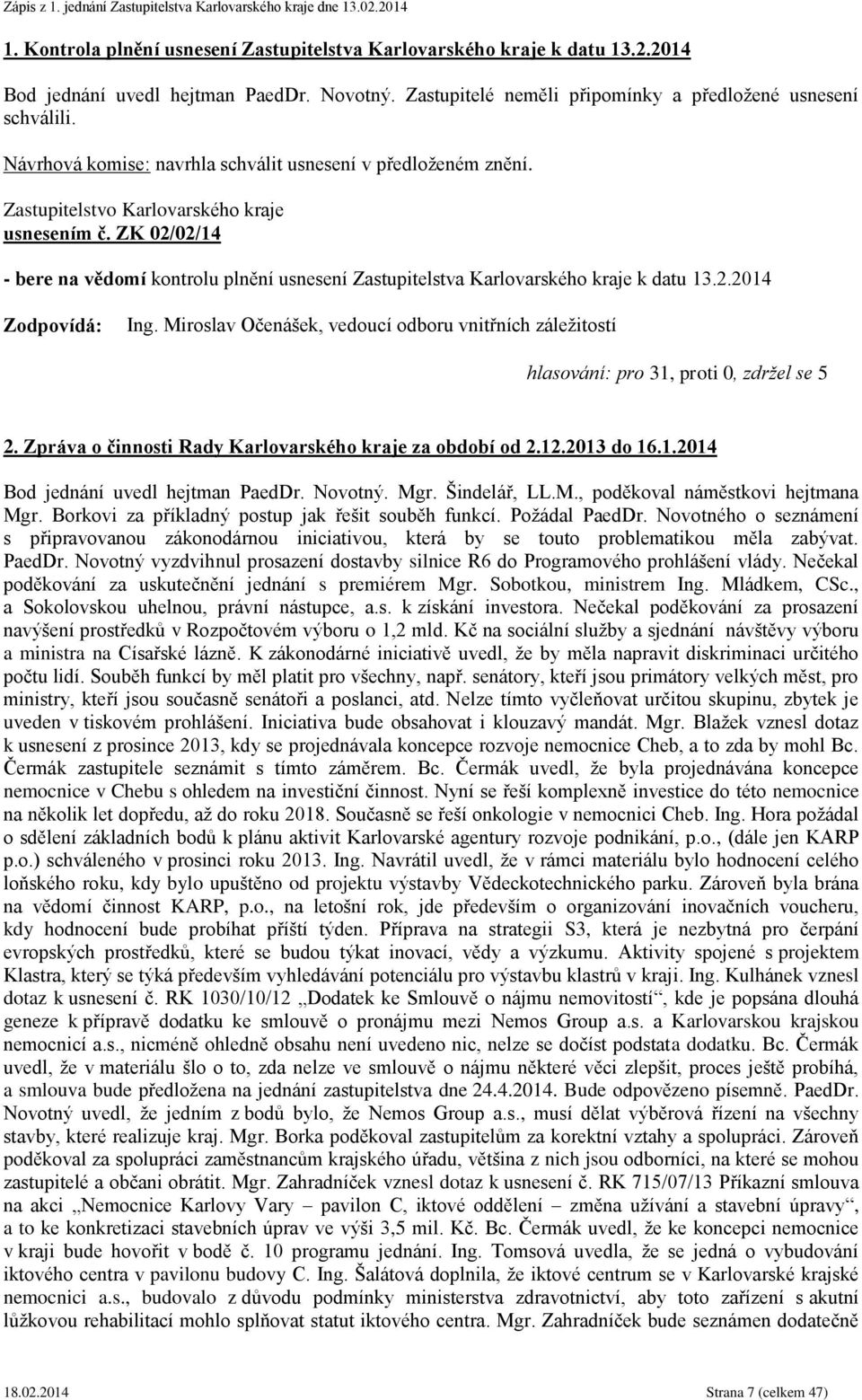 Zápis z 1. jednání Zastupitelstva Karlovarského kraje dne 13.02.2014

1. Kontrola plnění usnesení Zastupitelstva Karlovarského kraje k datu 13.2.2014

Bod jednání uvedl hejtman PaedDr. Novotný. Zastupitelé neměli připomínky a předložené usnesení schválili.

Návrhová komise: navrhla schválit usnesení v předloženém znění.

Zastupitelstvo Karlovarského kraje
usnesením č. ZK 02/02/14

- bere na vědomí kontrolu plnění usnesení Zastupitelstva Karlovarského kraje k datu 13.2.2014

Zodpovídá: Ing. Miroslav Očenášek, vedoucí odboru vnitřních záležitostí

hlasování: pro 31, proti 0, zdržel se 5

2. Zpráva o činnosti Rady Karlovarského kraje za období od 2.12.2013 do 16.1.2014

Bod jednání uvedl hejtman PaedDr. Novotný. Mgr. Šindelář, LL.M., poděkoval náměstkovi hejtmana Mgr. Borkovi za příkladný postup jak řešit souběh funkcí. Požádal PaedDr. Novotného o seznámení s připravovanou zákonodárnou iniciativou, která by se touto problematikou měla zabývat. PaedDr. Novotný vyzdvihnul prosazení dostavby silnice R6 do Programového prohlášení vlády. Nečekal poděkování za uskutečnění jednání s premiérem Mgr. Sobotkou, ministrem Ing. Mládkem, CSc., a Sokolovskou uhelnou, právní nástupce, a.s. k získání investora. Nečekal poděkování za prosazení navýšení prostředků v Rozpočtovém výboru o 1,2 mld. Kč na sociální služby a sjednání návštěvy výboru a ministra na Císařské lázně. K zákonodárné iniciativě uvedl, že by měla napravit diskriminaci určitého počtu lidí. Souběh funkcí by měl platit pro všechny, např. senátory, kteří jsou primátory velkých měst, pro ministry, kteří jsou současně senátoři a poslanci, atd. Nelze tímto vyčleňovat určitou skupinu, zbytek je uveden v tiskovém prohlášení. Iniciativa bude obsahovat i klouzavý mandát. Mgr. Blažek vznesl dotaz k usnesení z prosince 2013, kdy se projednávala koncepce rozvoje nemocnice Cheb, a to zda by mohl Bc. Čermák zastupitele seznámit s tímto záměrem. Bc. Čermák uvedl, že byla projednávána koncepce nemocnice v Chebu s ohledem na investiční činnost. Nyní se řeší komplexně investice do této nemocnice na několik let dopředu, až do roku 2018. Současně se řeší onkologie v nemocnici Cheb. Ing. Hora požádal o sdělení základních bodů k plánu aktivit Karlovarské agentury rozvoje podnikání, p.o., (dále jen KARP p.o.) schváleného v prosinci roku 2013. Ing. Navrátil uvedl, že v rámci materiálu bylo hodnocení celého loňského roku, kdy bylo upuštěno od projektu výstavby Vědeckotechnického parku. Zároveň byla brána na vědomí činnost KARP, p.o., na letošní rok, jde především o organizování inovačních voucheru, kdy hodnocení bude probíhat příští týden. Příprava na strategii S3, která je nezbytná pro čerpání evropských prostředků, které se budou týkat inovací, vědy a výzkumu. Aktivity spojené s projektem Klastra, který se týká především vyhledávání potenciálu pro výstavbu klastrů v kraji. Ing. Kulhánek vznesl dotaz k usnesení č. RK 1030/10/12 „Dodatek ke Smlouvě o nájmu nemovitostí“, kde je popsána dlouhá geneze k přípravě dodatku ke smlouvě o pronájmu mezi Nemos Group a.s. a Karlovarskou krajskou nemocnicí a.s., nicméně ohledně obsahu není uvedeno nic, nelze se dočíst podstata dodatku. Bc. Čermák uvedl, že v materiálu šlo o to, zda nelze ve smlouvě o nájmu některé věci zlepšit, proces ještě probíhá, a smlouva bude předložena na jednání zastupitelstva dne 24.4.2014. Bude odpovězeno písemně. PaedDr. Novotný uvedl, že jedním z bodů bylo, že Nemos Group a.s., musí dělat výběrová řízení na všechny stavby, které realizuje kraj. Mgr. Borka poděkoval zastupitelům za korektní vztahy a spolupráci. Zároveň poděkoval za spolupráci zaměstnancům krajského úřadu, většina z nich jsou odborníci, na které se mohou zastupitelé a občani obrátit. Mgr. Zahradníček vznesl dotaz k usnesení č. RK 715/07/13 Příkazní smlouva na akci „Nemocnice Karlovy Vary – pavilon C, iktové oddělení – změna užívání a stavební úpravy“, a to ke konkretizaci stavebních úprav ve výši 3,5 mil. Kč. Bc. Čermák uvedl, že ke koncepci nemocnice v kraji bude hovořit v bodě č. 10 programu jednání. Ing. Tomsová uvedla, že se jedná o vybudování iktového centra v pavilonu budovy C. Ing. Šalátová doplnila, že iktové centrum se v Karlovarské krajské nemocnici a.s., budovalo z důvodu podmínky ministerstva zdravotnictví, aby toto zařízení s akutní lůžkovou rehabilitací mohlo splňovat statut iktového centra. Mgr. Zahradníček bude seznámen dodatečně

18.02.2014 Strana 7 (celkem 47)